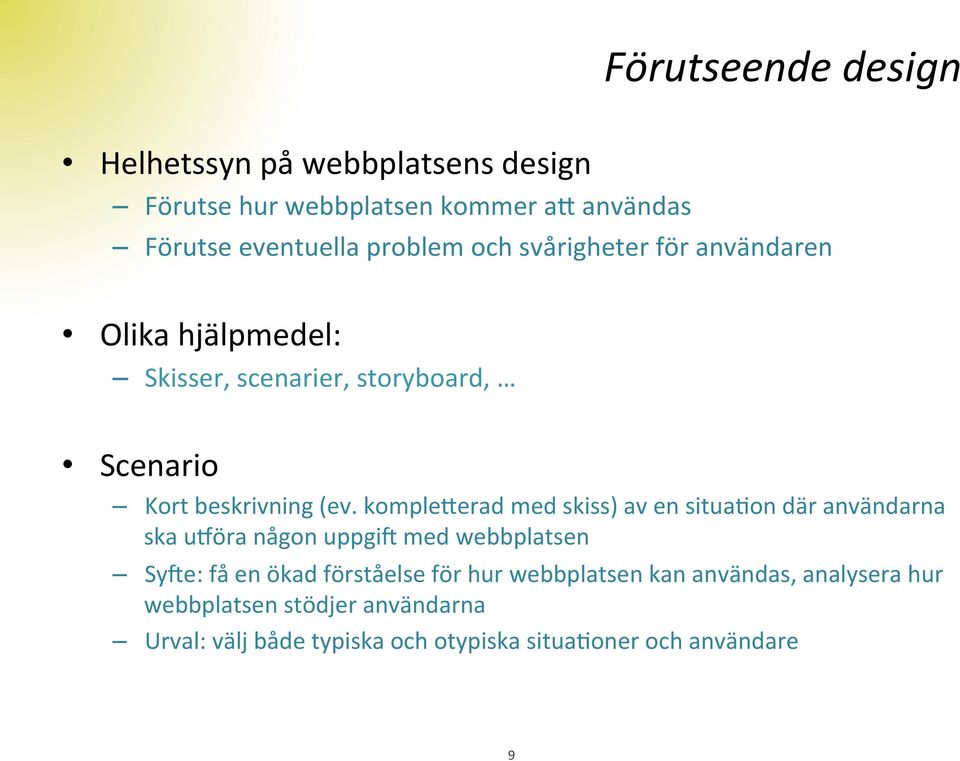 Förutseende design

• Helhetssyn på webbplatsens design
– Förutse hur webbplatsen kommer att användas
– Förutse eventuella problem och svårigheter för användaren

• Olika hjälpmedel:
– Skisser, scenarier, storyboard, …

• Scenario
– Kort beskrivning (ev. kompletterad med skiss) av en situation där användarna ska utföra någon uppgift med webbplatsen
– Syfte: få en ökad förståelse för hur webbplatsen kan användas, analysera hur webbplatsen stödjer användarna
– Urval: välj både typiska och otypiska situationer och användare

9